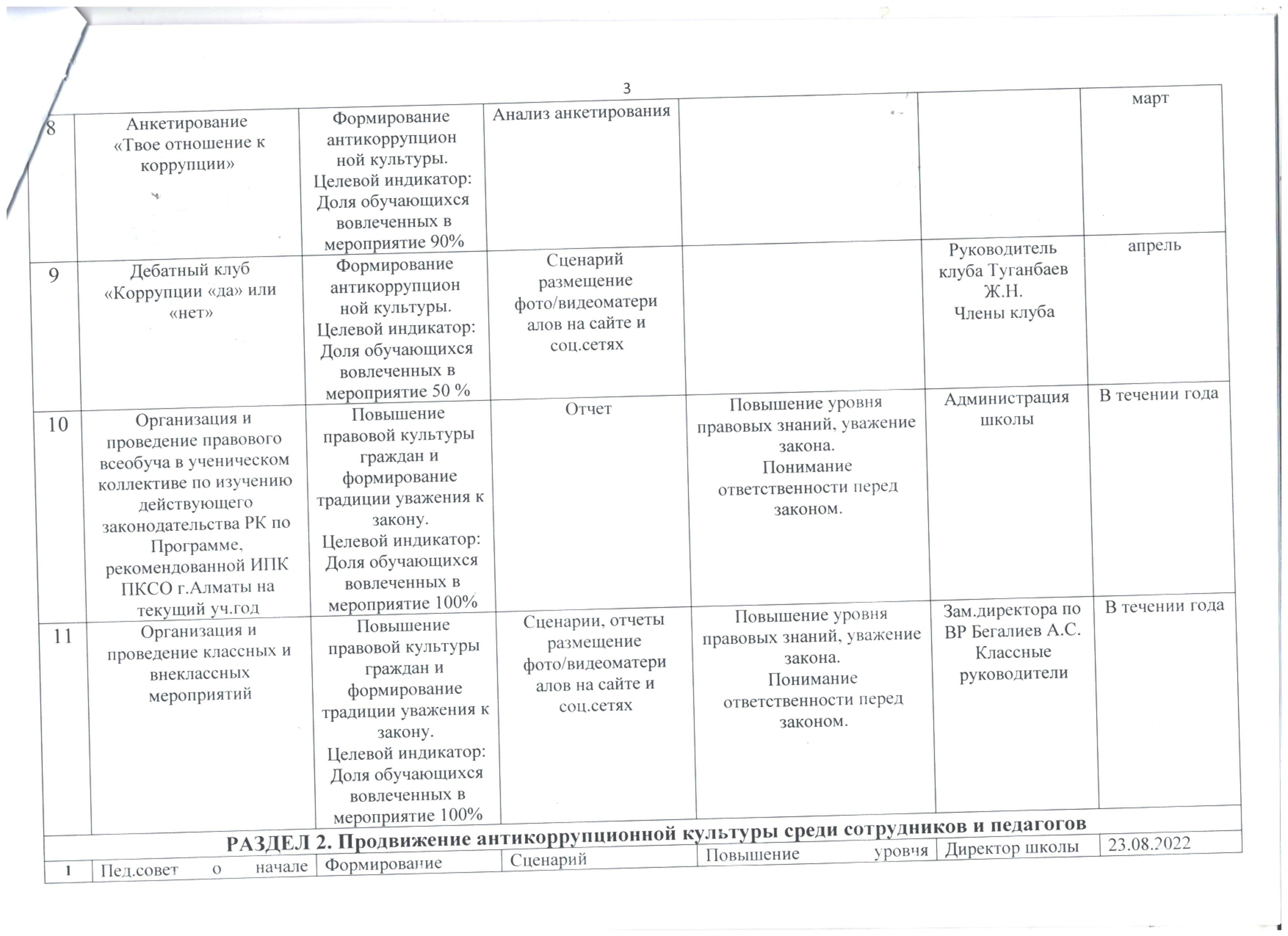 3

| 8 | Анкетирование «Твое отношение к коррупции» | Формирование антикоррупционной культуры. Целевой индикатор: Доля обучающихся вовлеченных в мероприятие 90% | Анализ анкетирования | | | март |
|---|---|---|---|---|---|---|
| 9 | Дебатный клуб «Коррупции «да» или «нет» | Формирование антикоррупционной культуры. Целевой индикатор: Доля обучающихся вовлеченных в мероприятие 50 % | Сценарий размещение фото/видеоматериалов на сайте и соц.сетях | | Руководитель клуба Туганбаев Ж.Н. Члены клуба | апрель |
| 10 | Организация и проведение правового всеобуча в ученическом коллективе по изучению действующего законодательства РК по Программе, рекомендованной ИПК ПКСО г.Алматы на текущий уч.год | Повышение правовой культуры граждан и формирование традиции уважения к закону. Целевой индикатор: Доля обучающихся вовлеченных в мероприятие 100% | Отчет | Повышение уровня правовых знаний, уважение закона. Понимание ответственности перед законом. | Администрация школы | В течении года |
| 11 | Организация и проведение классных и внеклассных мероприятий | Повышение правовой культуры граждан и формирование традиции уважения к закону. Целевой индикатор: Доля обучающихся вовлеченных в мероприятие 100% | Сценарии, отчеты размещение фото/видеоматериалов на сайте и соц.сетях | Повышение уровня правовых знаний, уважение закона. Понимание ответственности перед законом. | Зам.директора по ВР Бегалиев А.С. Классные руководители | В течении года |
| РАЗДЕЛ 2. Продвижение антикоррупционной культуры среди сотрудников и педагогов | | | | | | |
| 1 | Пед.совет о начале | Формирование | Сценарий | Повышение уровня | Директор школы | 23.08.2022 |